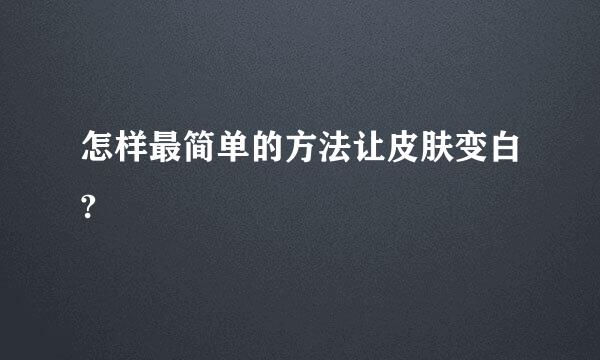 怎样最简单的方法让皮肤变白?